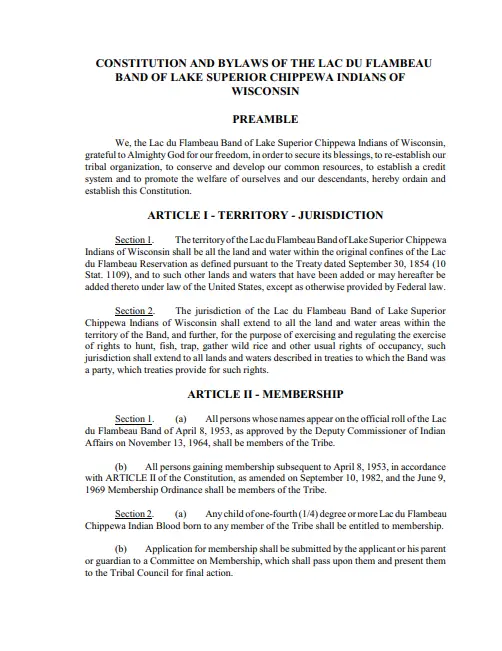 CONSTITUTION AND BYLAWS OF THE LAC DU FLAMBEAU BAND OF LAKE SUPERIOR CHIPPEWA INDIANS OF WISCONSIN

PREAMBLE

We, the Lac du Flambeau Band of Lake Superior Chippewa Indians of Wisconsin, grateful to Almighty God for our freedom, in order to secure its blessings, to re-establish our tribal organization, to conserve and develop our common resources, to establish a credit system and to promote the welfare of ourselves and our descendants, hereby ordain and establish this Constitution.

ARTICLE I - TERRITORY - JURISDICTION

Section 1. The territory of the Lac du Flambeau Band of Lake Superior Chippewa Indians of Wisconsin shall be all the land and water within the original confines of the Lac du Flambeau Reservation as defined pursuant to the Treaty dated September 30, 1854 (10 Stat. 1109), and to such other lands and waters that have been added or may hereafter be added thereto under law of the United States, except as otherwise provided by Federal law.

Section 2. The jurisdiction of the Lac du Flambeau Band of Lake Superior Chippewa Indians of Wisconsin shall extend to all the land and water areas within the territory of the Band, and further, for the purpose of exercising and regulating the exercise of rights to hunt, fish, trap, gather wild rice and other usual rights of occupancy, such jurisdiction shall extend to all lands and waters described in treaties to which the Band was a party, which treaties provide for such rights.

ARTICLE II - MEMBERSHIP

Section 1. (a) All persons whose names appear on the official roll of the Lac du Flambeau Band of April 8, 1953, as approved by the Deputy Commissioner of Indian Affairs on November 13, 1964, shall be members of the Tribe.

(b) All persons gaining membership subsequent to April 8, 1953, in accordance with ARTICLE II of the Constitution, as amended on September 10, 1982, and the June 9, 1969 Membership Ordinance shall be members of the Tribe.

Section 2. (a) Any child of one-fourth (1/4) degree or more Lac du Flambeau Chippewa Indian Blood born to any member of the Tribe shall be entitled to membership.

(b) Application for membership shall be submitted by the applicant or his parent or guardian to a Committee on Membership, which shall pass upon them and present them to the Tribal Council for final action.